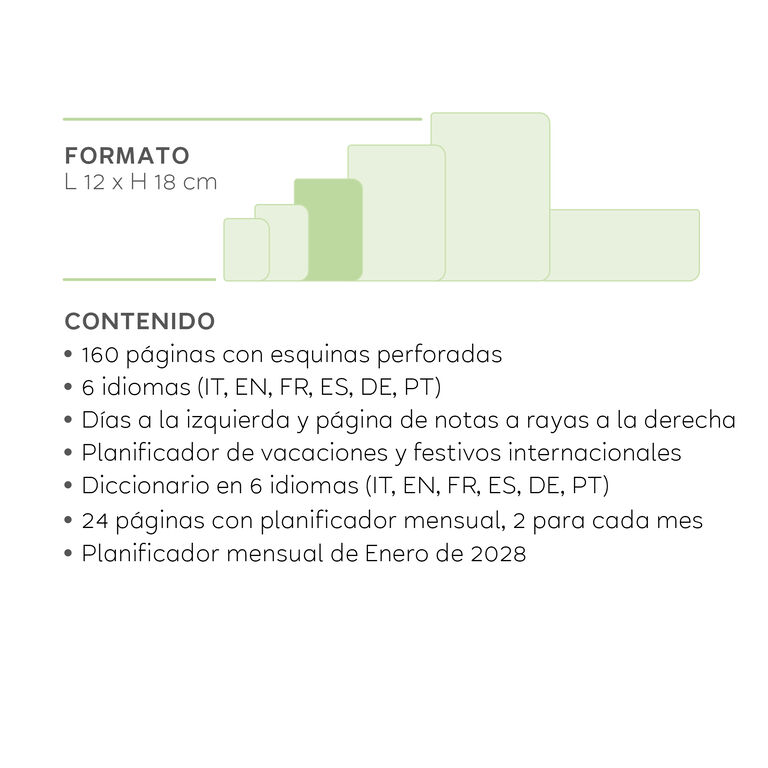 FORMATO
L 12 x H 18 cm

CONTENIDO
• 160 páginas con esquinas perforadas
• 6 idiomas (IT, EN, FR, ES, DE, PT)
• Días a la izquierda y página de notas a rayas a la derecha
• Planificador de vacaciones y festivos internacionales
• Diccionario en 6 idiomas (IT, EN, FR, ES, DE, PT)
• 24 páginas con planificador mensual, 2 para cada mes
• Planificador mensual de Enero de 2028